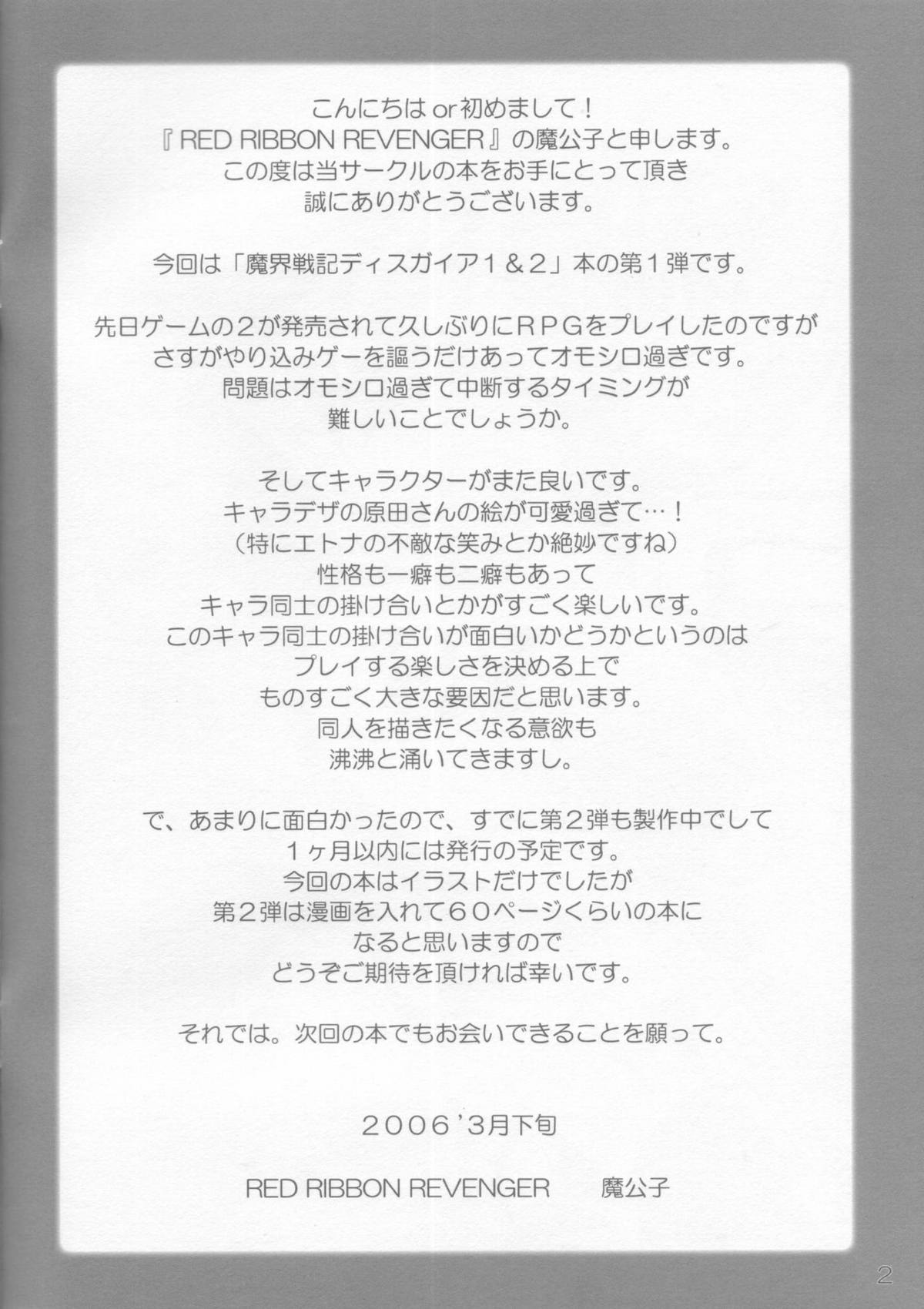 こんにちはor初めまして！
『RED RIBBON REVENGER』の魔公子と申します。
この度は当サークルの本をお手にとって頂き
誠にありがとうございます。

今回は「魔界戦記ディスガイア1＆2」本の第1弾です。

先日ゲームの2が発売されて久しぶりにRPGをプレイしたのですが
さすがやり込みゲーを謳うだけあってオモシロ過ぎです。
問題はオモシロ過ぎて中断するタイミングが
難しいことでしょうか。

そしてキャラクターがまた良いです。
キャラデザの原田さんの絵が可愛過ぎて…！
（特にエトナの不敵な笑みとか絶妙ですね）
性格も一癖も二癖もあって
キャラ同士の掛け合いとかがすごく楽しいです。
このキャラ同士の掛け合いが面白いかどうかというのは
プレイする楽しさを決める上で
ものすごく大きな要因だと思います。
同人を描きたくなる意欲も
沸沸と涌いてきますし。

で、あまりに面白かったので、すでに第2弾も製作中でして
1ヶ月以内には発行の予定です。
今回の本はイラストだけでしたが
第2弾は漫画を入れて60ページくらいの本に
なると思いますので
どうぞご期待を頂ければ幸いです。

それでは。次回の本でもお会いできることを願って。

2006'3月下旬

RED RIBBON REVENGER 魔公子

2